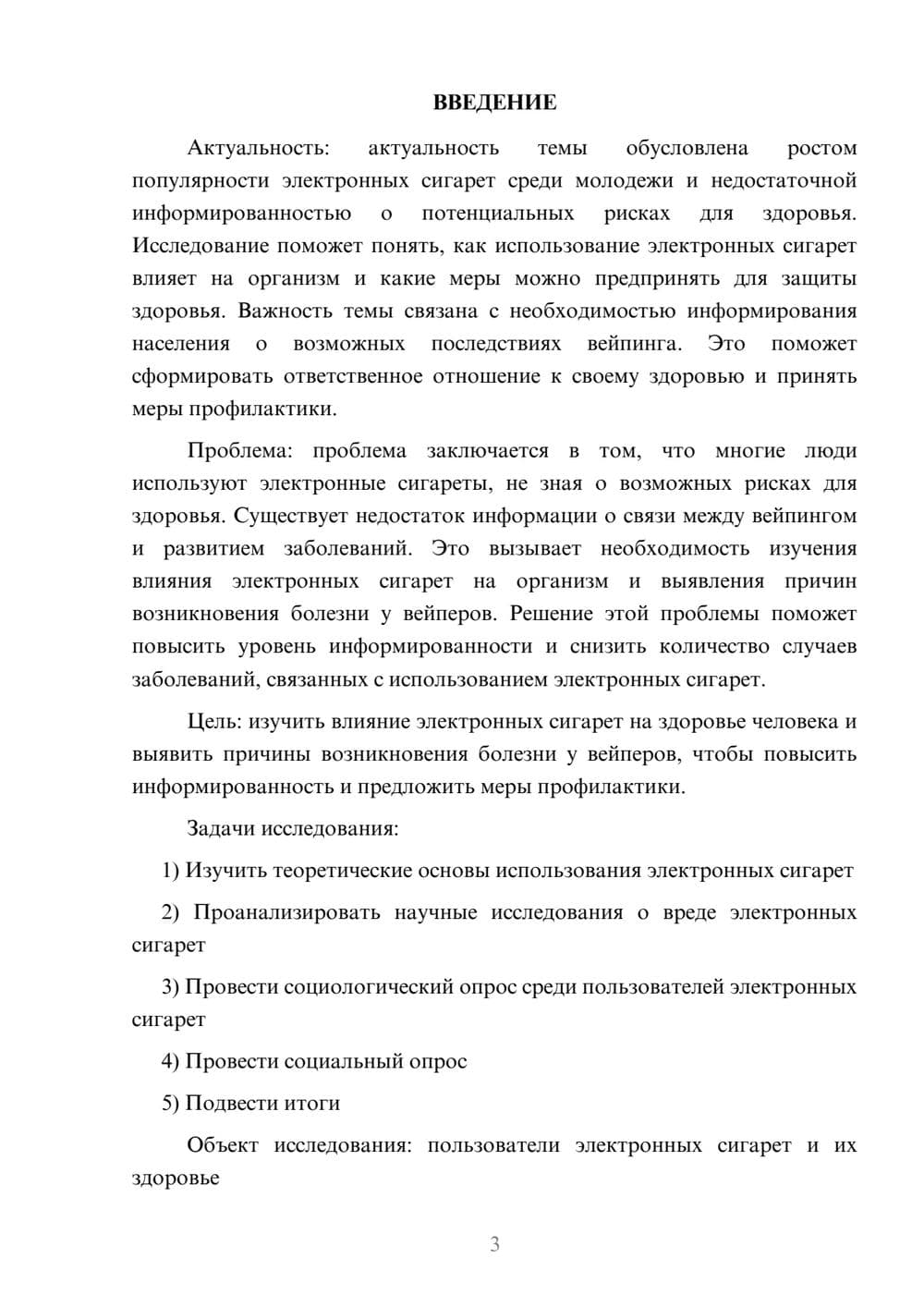 ВВЕДЕНИЕ

Актуальность: актуальность темы обусловлена ростом популярности электронных сигарет среди молодежи и недостаточной информированностью о потенциальных рисках для здоровья. Исследование поможет понять, как использование электронных сигарет влияет на организм и какие меры можно предпринять для защиты здоровья. Важность темы связана с необходимостью информирования населения о возможных последствиях вейпинга. Это поможет сформировать ответственное отношение к своему здоровью и принять меры профилактики.

Проблема: проблема заключается в том, что многие люди используют электронные сигареты, не зная о возможных рисках для здоровья. Существует недостаток информации о связи между вейпингом и развитием заболеваний. Это вызывает необходимость изучения влияния электронных сигарет на организм и выявления причин возникновения болезни у вейперов. Решение этой проблемы поможет повысить уровень информированности и снизить количество случаев заболеваний, связанных с использованием электронных сигарет.

Цель: изучить влияние электронных сигарет на здоровье человека и выявить причины возникновения болезни у вейперов, чтобы повысить информированность и предложить меры профилактики.

Задачи исследования:

1) Изучить теоретические основы использования электронных сигарет

2) Проанализировать научные исследования о вреде электронных сигарет

3) Провести социологический опрос среди пользователей электронных сигарет

4) Провести социальный опрос

5) Подвести итоги

Объект исследования: пользователи электронных сигарет и их здоровье

3